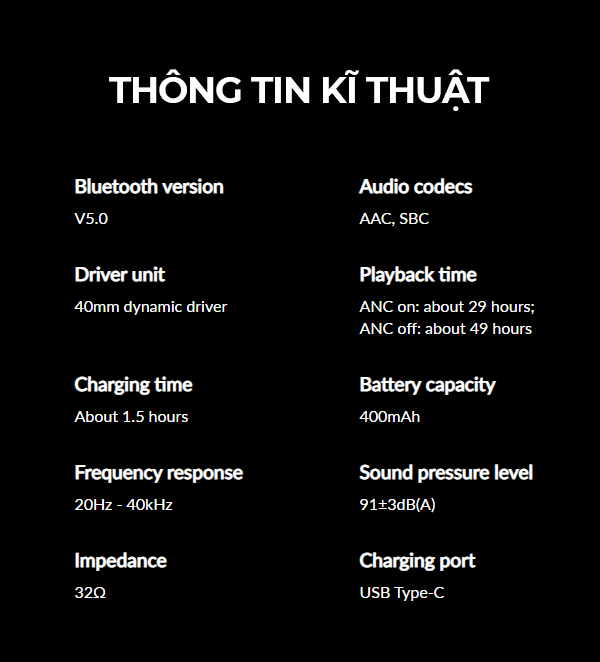 THÔNG TIN KĨ THUẬT

Bluetooth version
V5.0

Driver unit
40mm dynamic driver

Charging time
About 1.5 hours

Frequency response
20Hz - 40kHz

Impedance
32Ω

Audio codecs
AAC, SBC

Playback time
ANC on: about 29 hours;
ANC off: about 49 hours

Battery capacity
400mAh

Sound pressure level
91±3dB(A)

Charging port
USB Type-C